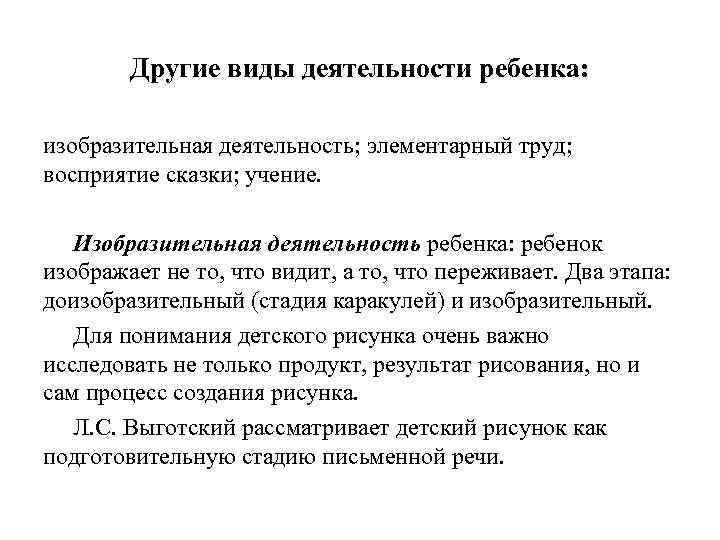 Другие виды деятельности ребенка:

изобразительная деятельность; элементарный труд; восприятие сказки; учение.

Изобразительная деятельность ребенка: ребенок изображает не то, что видит, а то, что переживает. Два этапа: доизобразительный (стадия каракулей) и изобразительный.

Для понимания детского рисунка очень важно исследовать не только продукт, результат рисования, но и сам процесс создания рисунка.

Л.С. Выготский рассматривает детский рисунок как подготовительную стадию письменной речи.